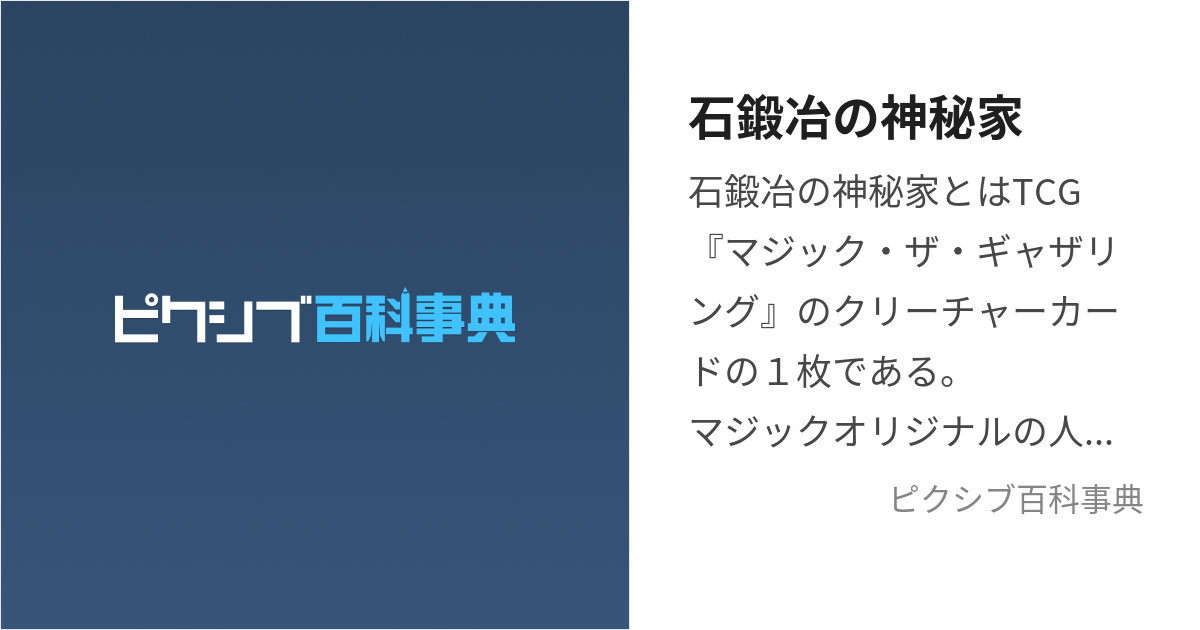 ピクシブ百科事典

石鍛冶の神秘家

石鍛冶の神秘家とはTCG『マジック・ザ・ギャザリング』のクリーチャーカードの１枚である。
マジックオリジナルの人...

ピクシブ百科事典